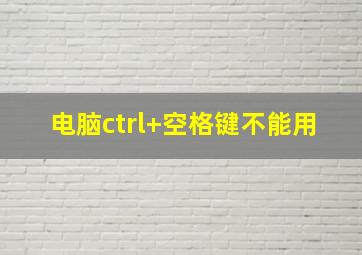 电脑ctrl+空格键不能用